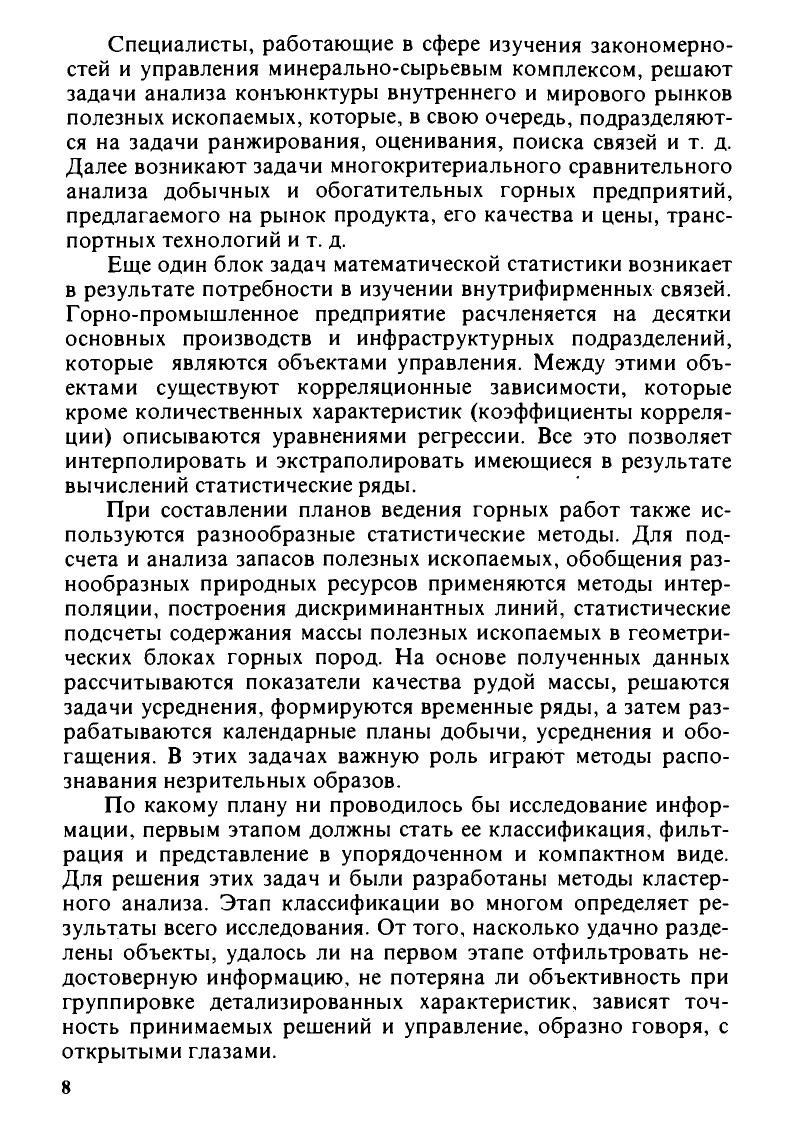 Специалисты, работающие в сфере изучения закономерностей и управления минерально-сырьевым комплексом, решают задачи анализа конъюнктуры внутреннего и мирового рынков полезных ископаемых, которые, в свою очередь, подразделяются на задачи ранжирования, оценивания, поиска связей и т. д. Далее возникают задачи многокритериального сравнительного анализа добычных и обогатительных горных предприятий, предлагаемого на рынок продукта, его качества и цены, транспортных технологий и т. д.

Еще один блок задач математической статистики возникает в результате потребности в изучении внутрифирменных связей. Горно-промышленное предприятие расчленяется на десятки основных производств и инфраструктурных подразделений, которые являются объектами управления. Между этими объектами существуют корреляционные зависимости, которые кроме количественных характеристик (коэффициенты корреляции) описываются уравнениями регрессии. Все это позволяет интерполировать и экстраполировать имеющиеся в результате вычислений статистические ряды.

При составлении планов ведения горных работ также используются разнообразные статистические методы. Для подсчета и анализа запасов полезных ископаемых, обобщения разнообразных природных ресурсов применяются методы интерполяции, построения дискриминантных линий, статистические подсчеты содержания массы полезных ископаемых в геометрических блоках горных пород. На основе полученных данных рассчитываются показатели качества рудой массы, решаются задачи усреднения, формируются временные ряды, а затем разрабатываются календарные планы добычи, усреднения и обогащения. В этих задачах важную роль играют методы распознавания незрительных образов.

По какому плану ни проводилось бы исследование информации, первым этапом должны стать ее классификация, фильтрация и представление в упорядоченном и компактном виде. Для решения этих задач и были разработаны методы кластерного анализа. Этап классификации во многом определяет результаты всего исследования. От того, насколько удачно разделены объекты, удалось ли на первом этапе отфильтровать недостоверную информацию, не потеряна ли объективность при группировке детализированных характеристик, зависят точность принимаемых решений и управление, образно говоря, с открытыми глазами.

8